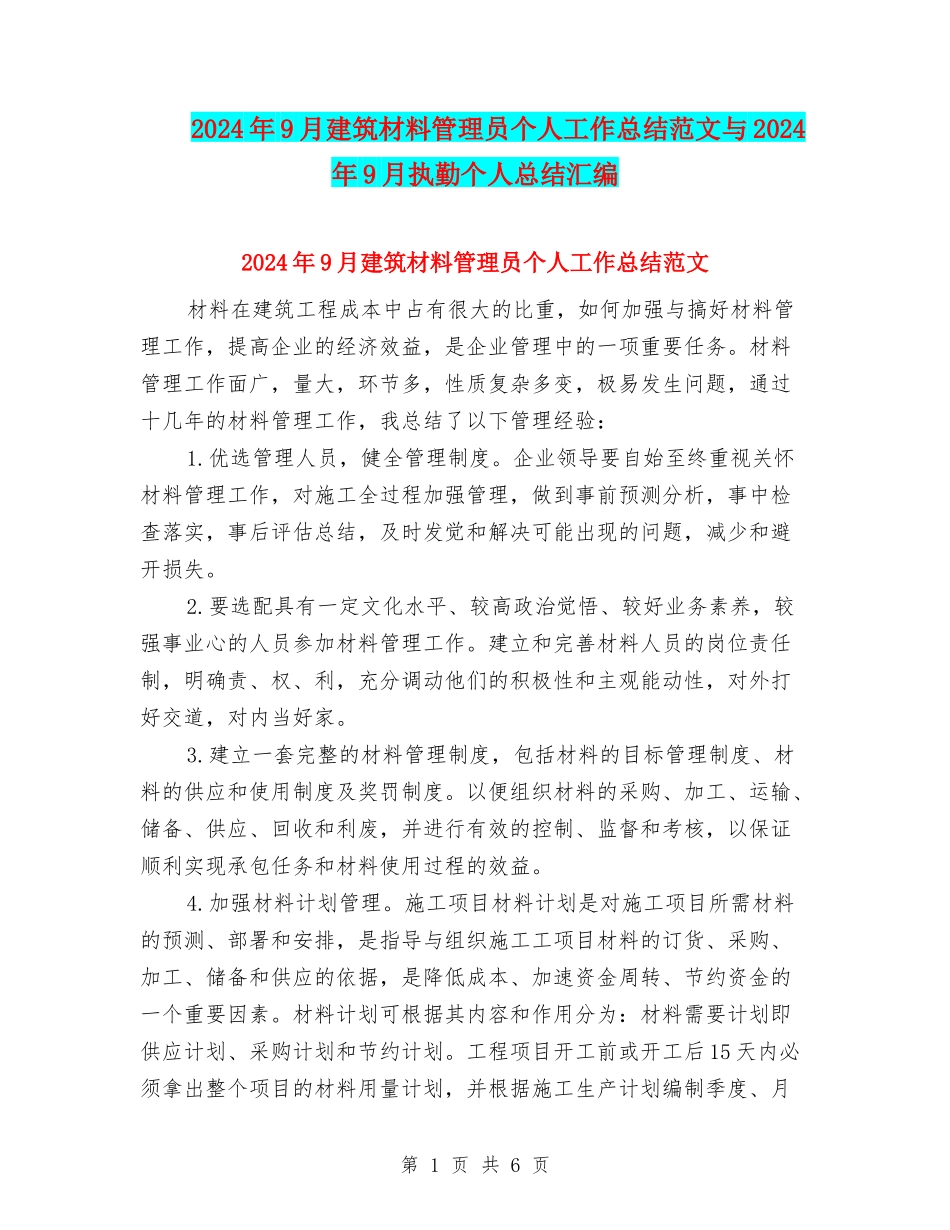 2024年9月建筑材料管理员个人工作总结范文与2024年9月执勤个人总结汇编

2024年9月建筑材料管理员个人工作总结范文

材料在建筑工程成本中占有很大的比重，如何加强与搞好材料管理工作，提高企业的经济效益，是企业管理中的一项重要任务。材料管理工作面广，量大，环节多，性质复杂多变，极易发生问题，通过十几年的材料管理工作，我总结了以下管理经验：

1.优选管理人员，健全管理制度。企业领导要自始至终重视关怀材料管理工作，对施工全过程加强管理，做到事前预测分析，事中检查落实，事后评估总结，及时发觉和解决可能出现的问题，减少和避开损失。

2.要选配具有一定文化水平、较高政治觉悟、较好业务素养，较强事业心的人员参加材料管理工作。建立和完善材料人员的岗位责任制，明确责、权、利，充分调动他们的积极性和主观能动性，对外打好交道，对内当好家。

3.建立一套完整的材料管理制度，包括材料的目标管理制度、材料的供应和使用制度及奖罚制度。以便组织材料的采购、加工、运输、储备、供应、回收和利废，并进行有效的控制、监督和考核，以保证顺利实现承包任务和材料使用过程的效益。

4.加强材料计划管理。施工项目材料计划是对施工项目所需材料的预测、部署和安排，是指导与组织施工工项目材料的订货、采购、加工、储备和供应的依据，是降低成本、加速资金周转、节约资金的一个重要因素。材料计划可根据其内容和作用分为：材料需要计划即供应计划、采购计划和节约计划。工程项目开工前或开工后15天内必须拿出整个项目的材料用量计划，并根据施工生产计划编制季度、月

第 1 页 共 6 页